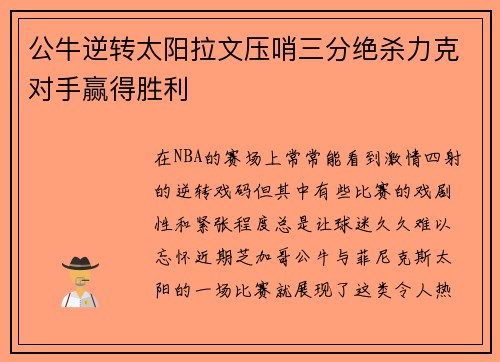 公牛逆转太阳拉文压哨三分绝杀力克对手赢得胜利

在NBA的赛场上常常能看到激情四射的逆转戏码但其中有些比赛的戏剧性和紧张程度总是让球迷久久难以忘怀近期芝加哥公牛与菲尼克斯太阳的一场比赛就展现了这类令人热